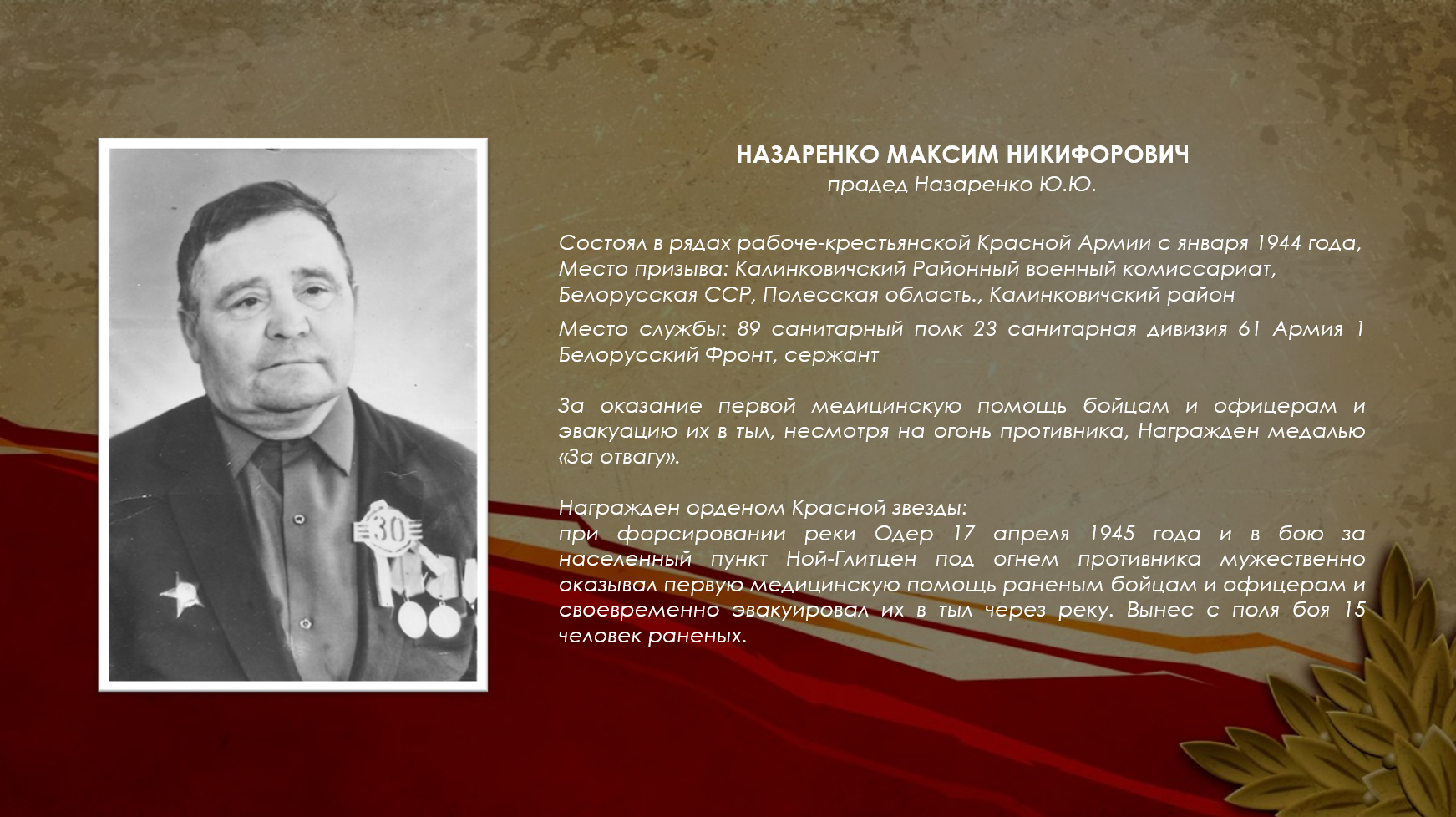 30

НАЗАРЕНКО МАКСИМ НИКИФОРОВИЧ
прадед Назаренко Ю.Ю.

Состоял в рядах рабоче-крестьянской Красной Армии с января 1944 года, Место призыва: Калинковичский Районный военный комиссариат, Белорусская ССР, Полесская область., Калинковичский район

Место службы: 89 санитарный полк 23 санитарная дивизия 61 Армия 1 Белорусский Фронт, сержант

За оказание первой медицинскую помощь бойцам и офицерам и эвакуацию их в тыл, несмотря на огонь противника, Награжден медалью «За отвагу».

Награжден орденом Красной звезды:
при форсировании реки Одер 17 апреля 1945 года и в бою за населенный пункт Ной-Глитцен под огнем противника мужественно оказывал первую медицинскую помощь раненым бойцам и офицерам и своевременно эвакуировал их в тыл через реку. Вынес с поля боя 15 человек раненых.